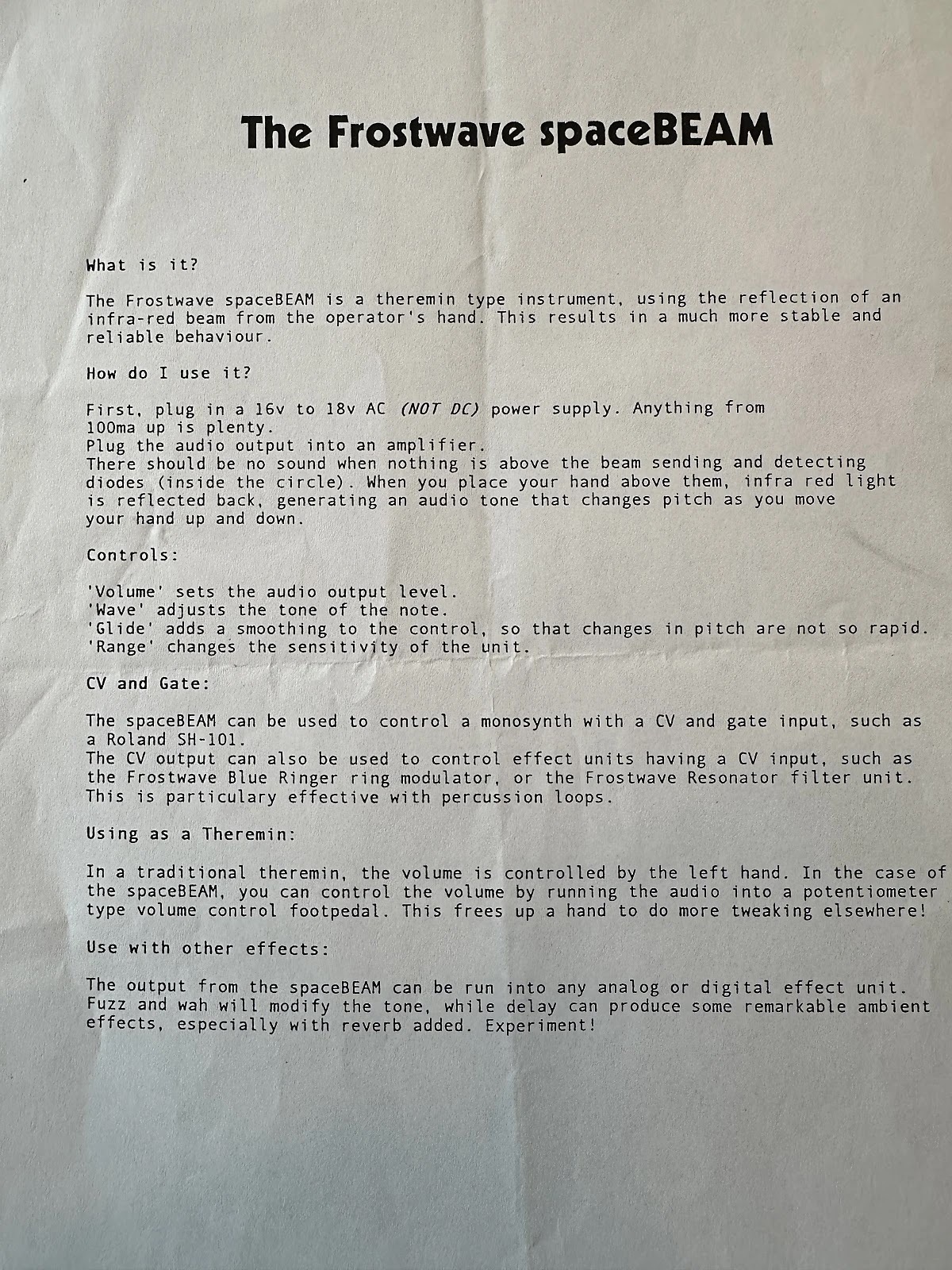 The Frostwave spaceBEAM

What is it?

The Frostwave spaceBEAM is a theremin type instrument, using the reflection of an infra-red beam from the operator's hand. This results in a much more stable and reliable behaviour.

How do I use it?

First, plug in a 16v to 18v AC (NOT DC) power supply. Anything from 100ma up is plenty.
Plug the audio output into an amplifier.
There should be no sound when nothing is above the beam sending and detecting diodes (inside the circle). When you place your hand above them, infra red light is reflected back, generating an audio tone that changes pitch as you move your hand up and down.

Controls:

'Volume' sets the audio output level.
'Wave' adjusts the tone of the note.
'Glide' adds a smoothing to the control, so that changes in pitch are not so rapid.
'Range' changes the sensitivity of the unit.

CV and Gate:

The spaceBEAM can be used to control a monosynth with a CV and gate input, such as a Roland SH-101.
The CV output can also be used to control effect units having a CV input, such as the Frostwave Blue Ringer ring modulator, or the Frostwave Resonator filter unit. This is particulary effective with percussion loops.

Using as a Theremin:

In a traditional theremin, the volume is controlled by the left hand. In the case of the spaceBEAM, you can control the volume by running the audio into a potentiometer type volume control footpedal. This frees up a hand to do more tweaking elsewhere!

Use with other effects:

The output from the spaceBEAM can be run into any analog or digital effect unit. Fuzz and wah will modify the tone, while delay can produce some remarkable ambient effects, especially with reverb added. Experiment!